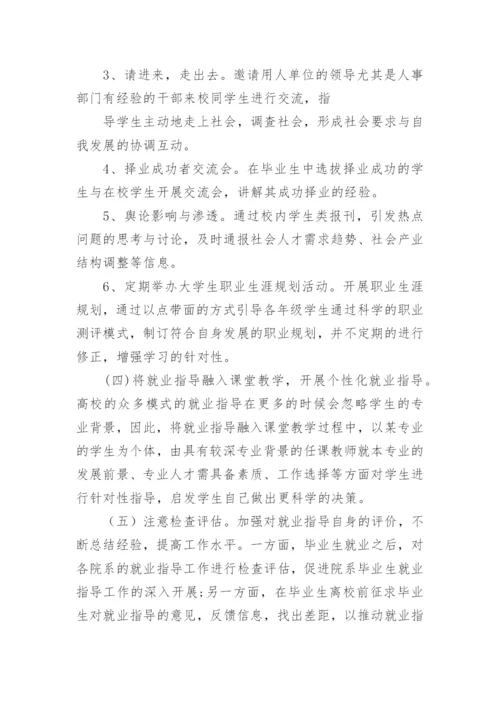 3、请进来，走出去。邀请用人单位的领导尤其是人事部门有经验的干部来校同学生进行交流，指

导学生主动地走上社会，调查社会，形成社会要求与自我发展的协调互动。

4、择业成功者交流会。在毕业生中选拔择业成功的学生与在校学生开展交流会，讲解其成功择业的经验。

5、舆论影响与渗透。通过校内学生类报刊，引发热点问题的思考与讨论，及时通报社会人才需求趋势、社会产业结构调整等信息。

6、定期举办大学生职业生涯规划活动。开展职业生涯规划，通过以点带面的方式引导各年级学生通过科学的职业测评模式，制订符合自身发展的职业规划，并不定期的进行修正，增强学习的针对性。

(四)将就业指导融入课堂教学，开展个性化就业指导。高校的众多模式的就业指导在更多的时候会忽略学生的专业背景，因此，将就业指导融入课堂教学过程中，以某专业的学生为个体，由具有较深专业背景的任课教师就本专业的发展前景、专业人才需具备素质、工作选择等方面对学生进行针对性指导，启发学生自己做出更科学的决策。

（五）注意检查评估。加强对就业指导自身的评价，不断总结经验，提高工作水平。一方面，毕业生就业之后，对各院系的就业指导工作进行检查评估，促进院系毕业生就业指导工作的深入开展;另一方面，在毕业生离校前征求毕业生对就业指导的意见，反馈信息，找出差距，以推动就业指